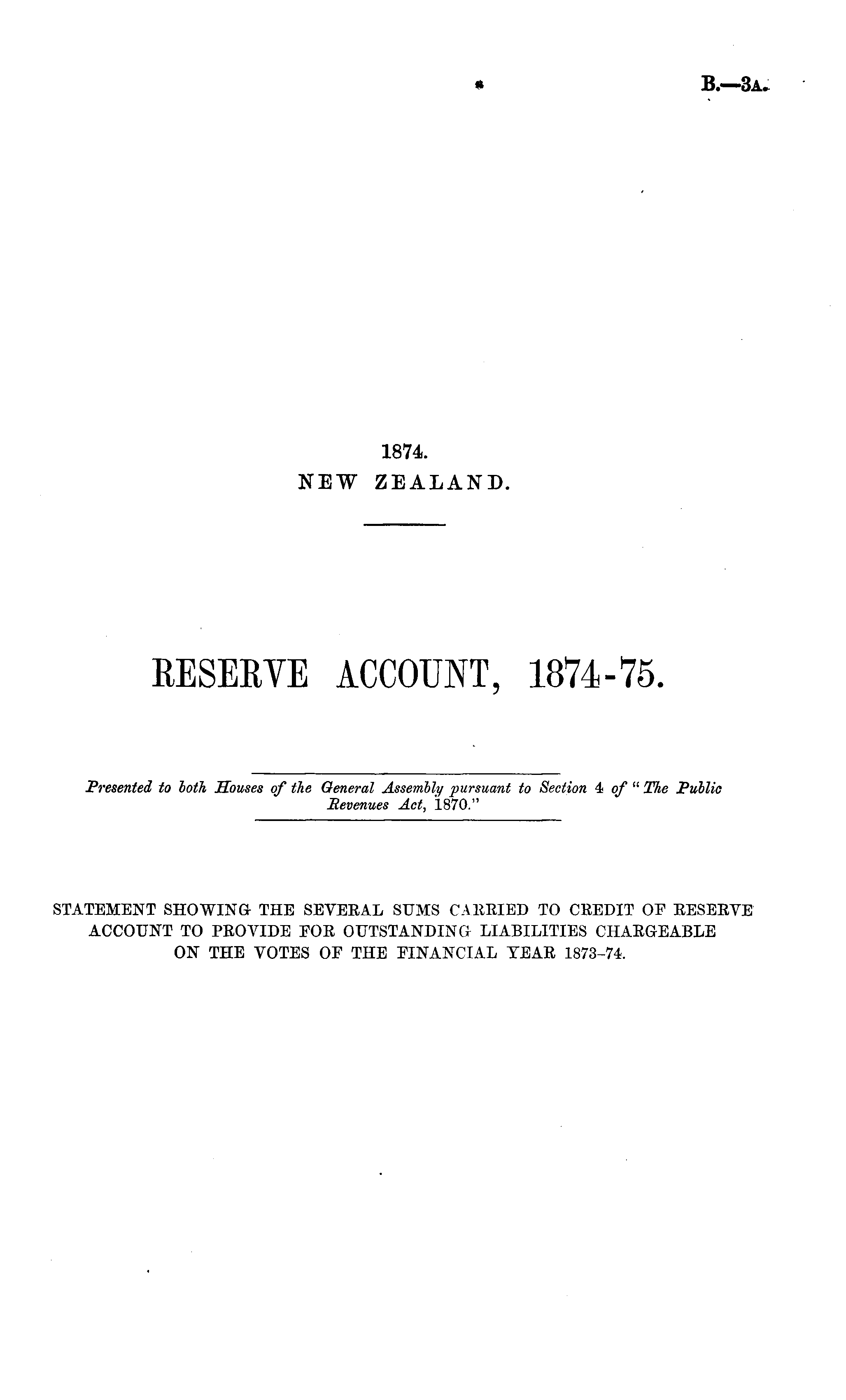 B.—3A.

1874.
NEW ZEALAND.

RESERVE ACCOUNT, 1874-75.

Presented to both Houses of the General Assembly pursuant to Section 4 of "The Public Revenues Act, 1870."

STATEMENT SHOWING THE SEVERAL SUMS CARRIED TO CREDIT OF RESERVE ACCOUNT TO PROVIDE FOR OUTSTANDING LIABILITIES CHARGEABLE ON THE VOTES OF THE FINANCIAL YEAR 1873-74.